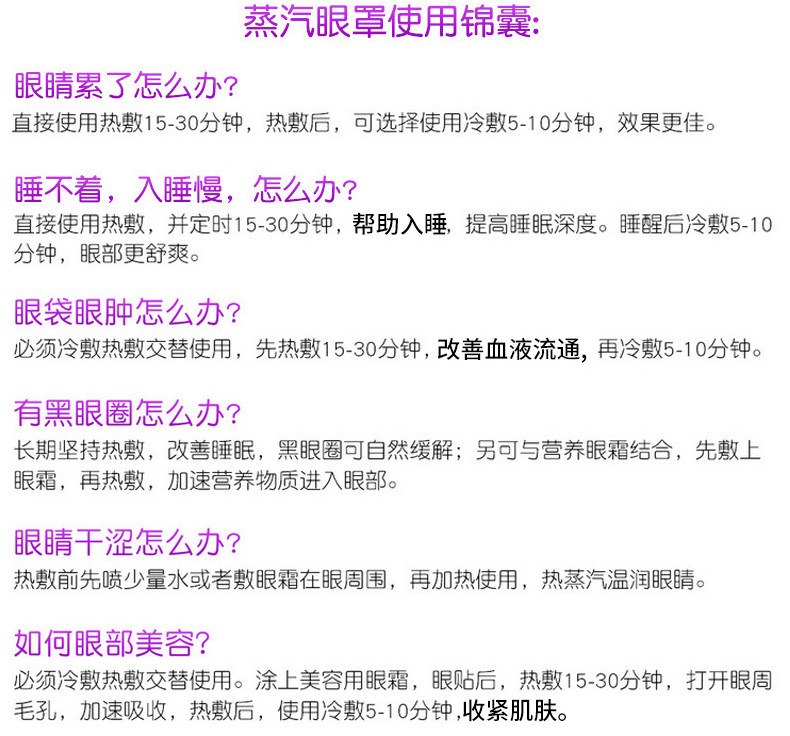 蒸汽眼罩使用锦囊:

眼睛累了怎么办?
直接使用热敷15-30分钟，热敷后，可选择使用冷敷5-10分钟，效果更佳。

睡不着，入睡慢，怎么办?
直接使用热敷，并定时15-30分钟，帮助入睡，提高睡眠深度。睡醒后冷敷5-10分钟，眼部更舒爽。

眼袋眼肿怎么办?
必须冷敷热敷交替使用，先热敷15-30分钟，改善血液流通，再冷敷5-10分钟。

有黑眼圈怎么办?
长期坚持热敷，改善睡眠，黑眼圈可自然缓解；另可与营养眼霜结合，先敷上眼霜，再热敷，加速营养物质进入眼部。

眼睛干涩怎么办?
热敷前先喷少量水或者敷眼霜在眼周围，再加热使用，热蒸汽温润眼睛。

如何眼部美容?
必须冷敷热敷交替使用。涂上美容用眼霜，眼贴后，热敷15-30分钟，打开眼周毛孔，加速吸收，热敷后，使用冷敷5-10分钟,收紧肌肤。